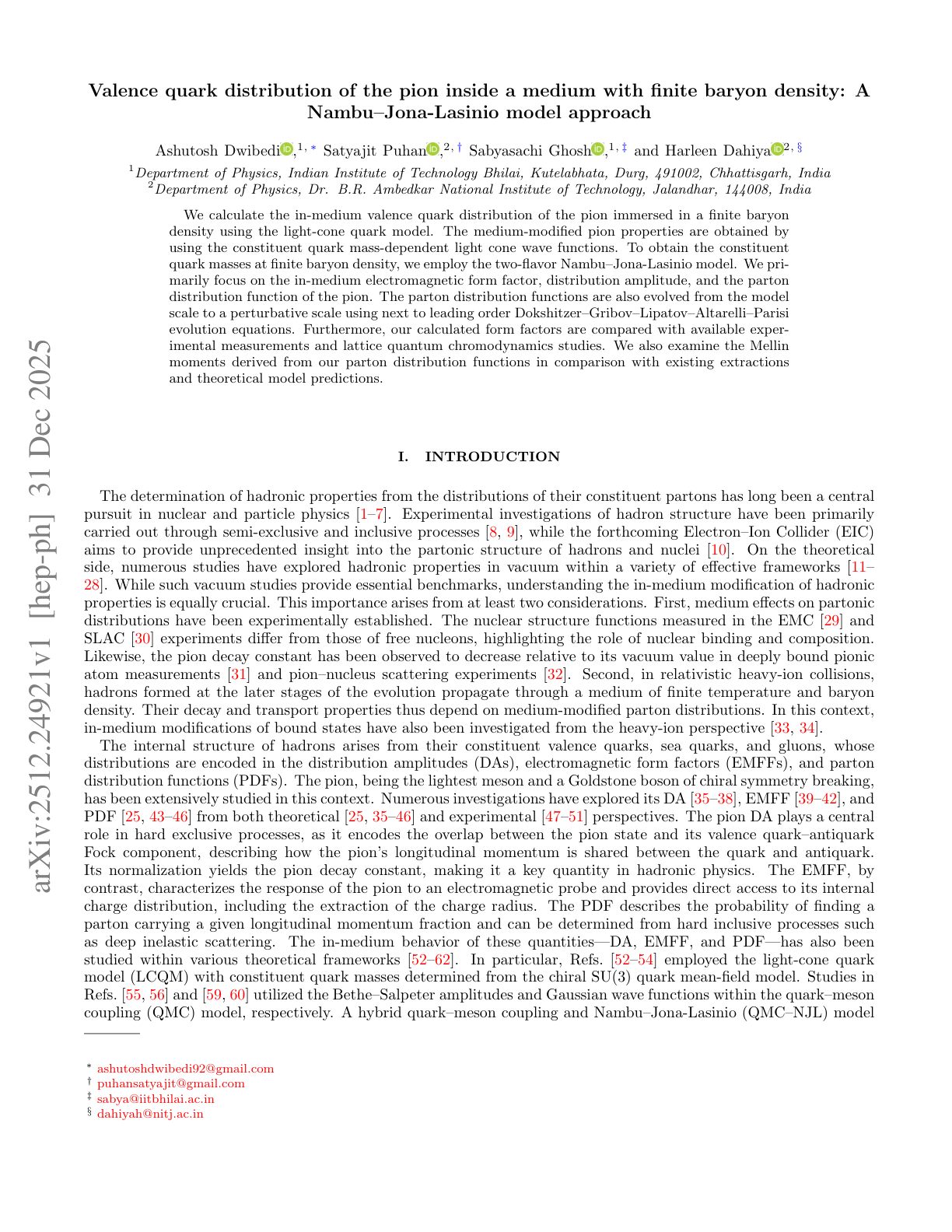 Valence quark distribution of the pion inside a medium with finite baryon density: A Nambu–Jona-Lasinio model approach

Ashutosh Dwibedi,$^{1,*}$ Satyajit Puhan,$^{2,\dagger}$ Sabyasachi Ghosh,$^{1,\ddagger}$ and Harleen Dahiya$^{2,\S}$

$^{1}$Department of Physics, Indian Institute of Technology Bhilai, Kutelabhata, Durg, 491002, Chhattisgarh, India
$^{2}$Department of Physics, Dr. B.R. Ambedkar National Institute of Technology, Jalandhar, 144008, India

We calculate the in-medium valence quark distribution of the pion immersed in a finite baryon density using the light-cone quark model. The medium-modified pion properties are obtained by using the constituent quark mass-dependent light cone wave functions. To obtain the constituent quark masses at finite baryon density, we employ the two-flavor Nambu–Jona-Lasinio model. We primarily focus on the in-medium electromagnetic form factor, distribution amplitude, and the parton distribution function of the pion. The parton distribution functions are also evolved from the model scale to a perturbative scale using next to leading order Dokshitzer–Gribov–Lipatov–Altarelli–Parisi evolution equations. Furthermore, our calculated form factors are compared with available experimental measurements and lattice quantum chromodynamics studies. We also examine the Mellin moments derived from our parton distribution functions in comparison with existing extractions and theoretical model predictions.

I. INTRODUCTION

The determination of hadronic properties from the distributions of their constituent partons has long been a central pursuit in nuclear and particle physics [1–7]. Experimental investigations of hadron structure have been primarily carried out through semi-exclusive and inclusive processes [8, 9], while the forthcoming Electron–Ion Collider (EIC) aims to provide unprecedented insight into the partonic structure of hadrons and nuclei [10]. On the theoretical side, numerous studies have explored hadronic properties in vacuum within a variety of effective frameworks [11–28]. While such vacuum studies provide essential benchmarks, understanding the in-medium modification of hadronic properties is equally crucial. This importance arises from at least two considerations. First, medium effects on partonic distributions have been experimentally established. The nuclear structure functions measured in the EMC [29] and SLAC [30] experiments differ from those of free nucleons, highlighting the role of nuclear binding and composition. Likewise, the pion decay constant has been observed to decrease relative to its vacuum value in deeply bound pionic atom measurements [31] and pion–nucleus scattering experiments [32]. Second, in relativistic heavy-ion collisions, hadrons formed at the later stages of the evolution propagate through a medium of finite temperature and baryon density. Their decay and transport properties thus depend on medium-modified parton distributions. In this context, in-medium modifications of bound states have also been investigated from the heavy-ion perspective [33, 34].

The internal structure of hadrons arises from their constituent valence quarks, sea quarks, and gluons, whose distributions are encoded in the distribution amplitudes (DAs), electromagnetic form factors (EMFFs), and parton distribution functions (PDFs). The pion, being the lightest meson and a Goldstone boson of chiral symmetry breaking, has been extensively studied in this context. Numerous investigations have explored its DA [35–38], EMFF [39–42], and PDF [25, 43–46] from both theoretical [25, 35–46] and experimental [47–51] perspectives. The pion DA plays a central role in hard exclusive processes, as it encodes the overlap between the pion state and its valence quark–antiquark Fock component, describing how the pion's longitudinal momentum is shared between the quark and antiquark. Its normalization yields the pion decay constant, making it a key quantity in hadronic physics. The EMFF, by contrast, characterizes the response of the pion to an electromagnetic probe and provides direct access to its internal charge distribution, including the extraction of the charge radius. The PDF describes the probability of finding a parton carrying a given longitudinal momentum fraction and can be determined from hard inclusive processes such as deep inelastic scattering. The in-medium behavior of these quantities—DA, EMFF, and PDF—has also been studied within various theoretical frameworks [52–62]. In particular, Refs. [52–54] employed the light-cone quark model (LCQM) with constituent quark masses determined from the chiral SU(3) quark mean-field model. Studies in Refs. [55, 56] and [59, 60] utilized the Bethe–Salpeter amplitudes and Gaussian wave functions within the quark–meson coupling (QMC) model, respectively. A hybrid quark–meson coupling and Nambu–Jona-Lasinio (QMC–NJL) model

$^{*}$ ashutoshdwibedi92@gmail.com
$^{\dagger}$ puhansatyajit@gmail.com
$^{\ddagger}$ sabya@iitbhilai.ac.in
$^{\S}$ dahiyah@nitj.ac.in

arXiv:2512.24921v1 [hep-ph] 31 Dec 2025